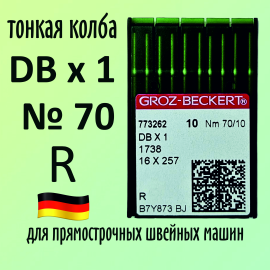 тонкая колба

DB x 1

№ 70

R

GROZ-BECKERT®

773262 10 Nm 70/10

DB X 1

1738

16 X 257

R

B7Y873 BJ

для прямострочных швейных машин